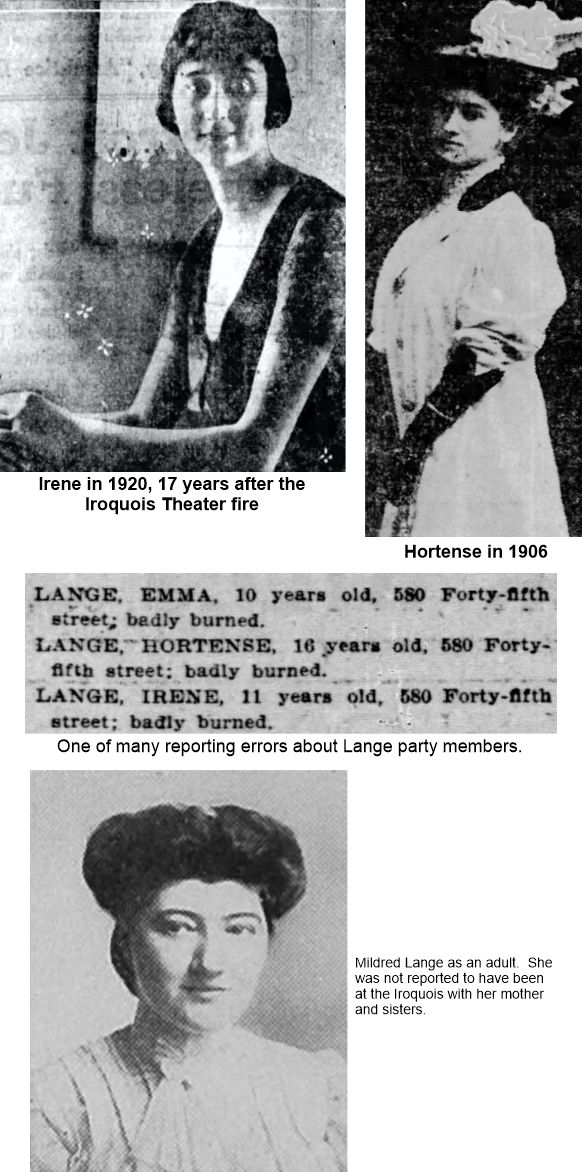 Irene in 1920, 17 years after the Iroquois Theater fire

Hortense in 1906

LANGE, EMMA, 10 years old, 580 Forty-fifth street; badly burned.
LANGE, HORTENSE, 16 years old, 580 Forty-fifth street; badly burned.
LANGE, IRENE, 11 years old, 580 Forty-fifth street; badly burned.

One of many reporting errors about Lange party members.

Mildred Lange as an adult. She was not reported to have been at the Iroquois with her mother and sisters.